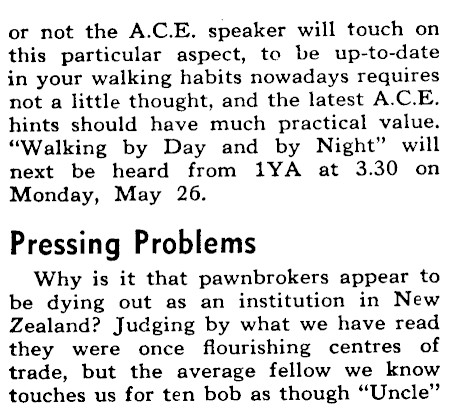 or not the A.C.E. speaker will touch on this particular aspect, to be up-to-date in your walking habits nowadays requires not a little thought, and the latest A.C.E. hints should have much practical value. "Walking by Day and by Night" will next be heard from 1YA at 3.30 on Monday, May 26.

Pressing Problems

Why is it that pawnbrokers appear to be dying out as an institution in New Zealand? Judging by what we have read they were once flourishing centres of trade, but the average fellow we know touches us for ten bob as though "Uncle"